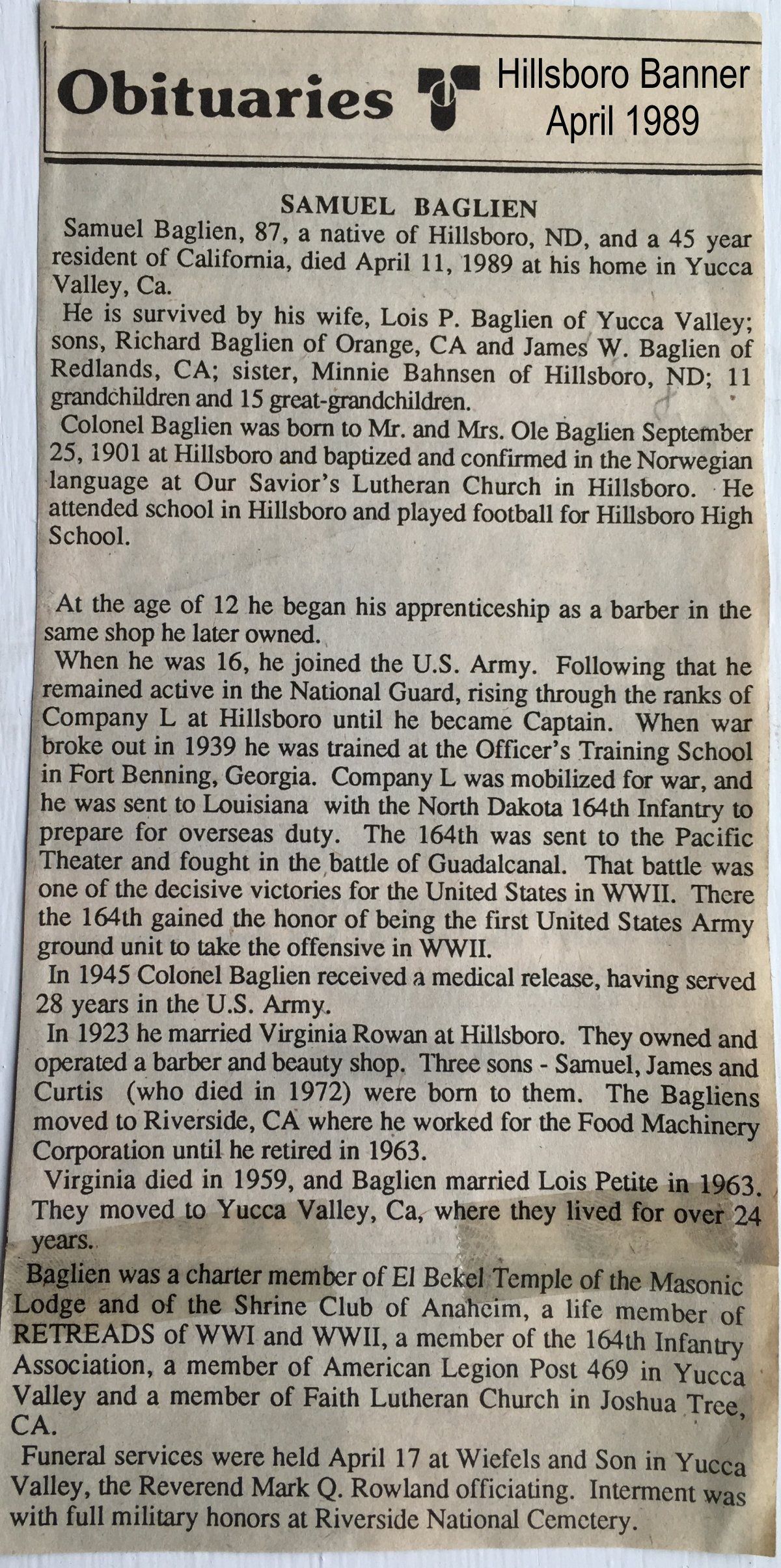 Obituaries

Hillsboro Banner
April 1989

SAMUEL BAGLIEN

Samuel Baglien, 87, a native of Hillsboro, ND, and a 45 year resident of California, died April 11, 1989 at his home in Yucca Valley, Ca.

He is survived by his wife, Lois P. Baglien of Yucca Valley; sons, Richard Baglien of Orange, CA and James W. Baglien of Redlands, CA; sister, Minnie Bahnsen of Hillsboro, ND; 11 grandchildren and 15 great-grandchildren.

Colonel Baglien was born to Mr. and Mrs. Ole Baglien September 25, 1901 at Hillsboro and baptized and confirmed in the Norwegian language at Our Savior's Lutheran Church in Hillsboro. He attended school in Hillsboro and played football for Hillsboro High School.

At the age of 12 he began his apprenticeship as a barber in the same shop he later owned.

When he was 16, he joined the U.S. Army. Following that he remained active in the National Guard, rising through the ranks of Company L at Hillsboro until he became Captain. When war broke out in 1939 he was trained at the Officer's Training School in Fort Benning, Georgia. Company L was mobilized for war, and he was sent to Louisiana with the North Dakota 164th Infantry to prepare for overseas duty. The 164th was sent to the Pacific Theater and fought in the battle of Guadalcanal. That battle was one of the decisive victories for the United States in WWII. There the 164th gained the honor of being the first United States Army ground unit to take the offensive in WWII.

In 1945 Colonel Baglien received a medical release, having served 28 years in the U.S. Army.

In 1923 he married Virginia Rowan at Hillsboro. They owned and operated a barber and beauty shop. Three sons - Samuel, James and Curtis (who died in 1972) were born to them. The Bagliens moved to Riverside, CA where he worked for the Food Machinery Corporation until he retired in 1963.

Virginia died in 1959, and Baglien married Lois Petite in 1963. They moved to Yucca Valley, Ca, where they lived for over 24 years.

Baglien was a charter member of El Bekel Temple of the Masonic Lodge and of the Shrine Club of Anaheim, a life member of RETREADS of WWI and WWII, a member of the 164th Infantry Association, a member of American Legion Post 469 in Yucca Valley and a member of Faith Lutheran Church in Joshua Tree, CA.

Funeral services were held April 17 at Wiefels and Son in Yucca Valley, the Reverend Mark Q. Rowland officiating. Interment was with full military honors at Riverside National Cemetery.